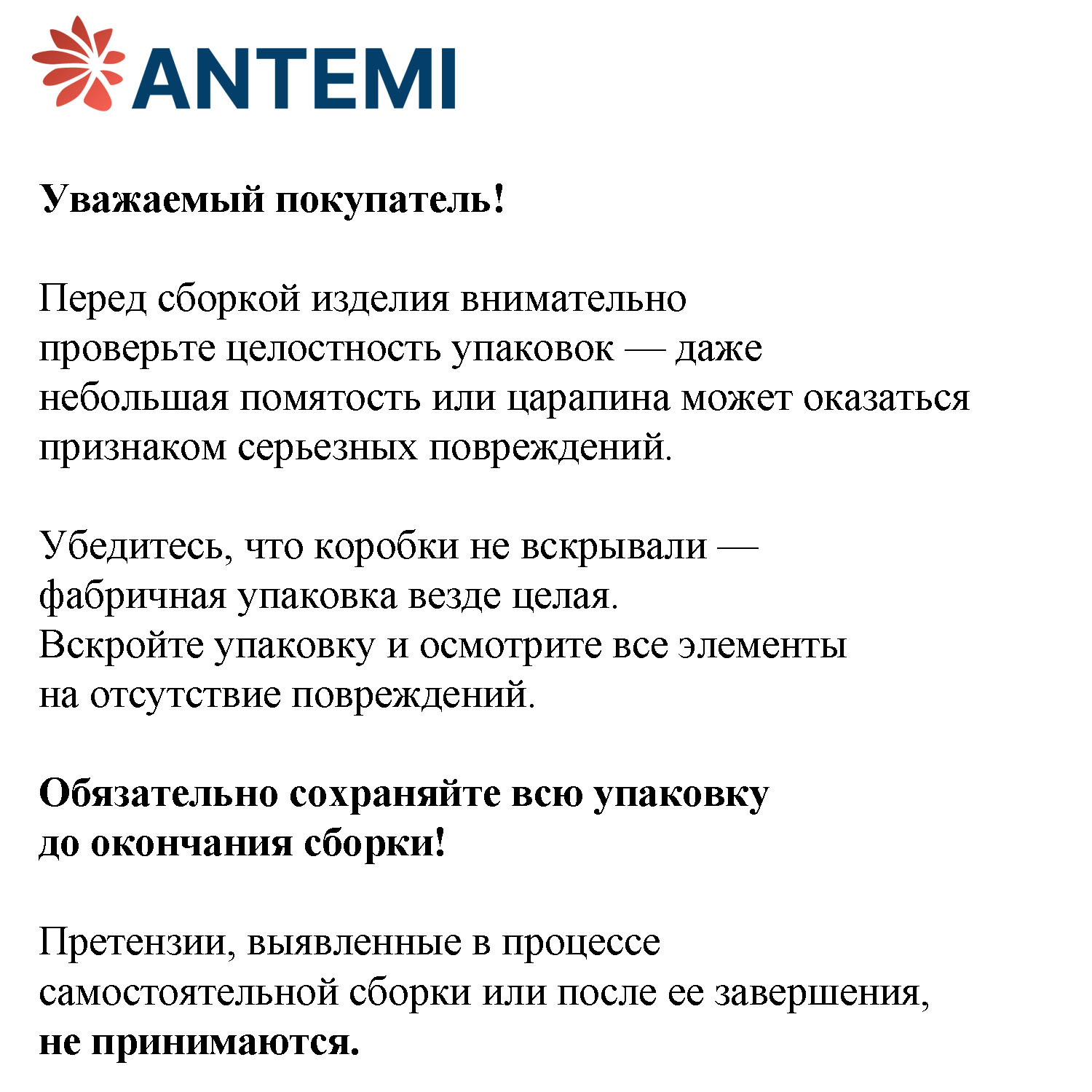 ANTEMI

Уважаемый покупатель!

Перед сборкой изделия внимательно проверьте целостность упаковок — даже небольшая помятость или царапина может оказаться признаком серьезных повреждений.

Убедитесь, что коробки не вскрывали — фабричная упаковка везде целая.
Вскройте упаковку и осмотрите все элементы на отсутствие повреждений.

Обязательно сохраняйте всю упаковку до окончания сборки!

Претензии, выявленные в процессе самостоятельной сборки или после ее завершения, не принимаются.